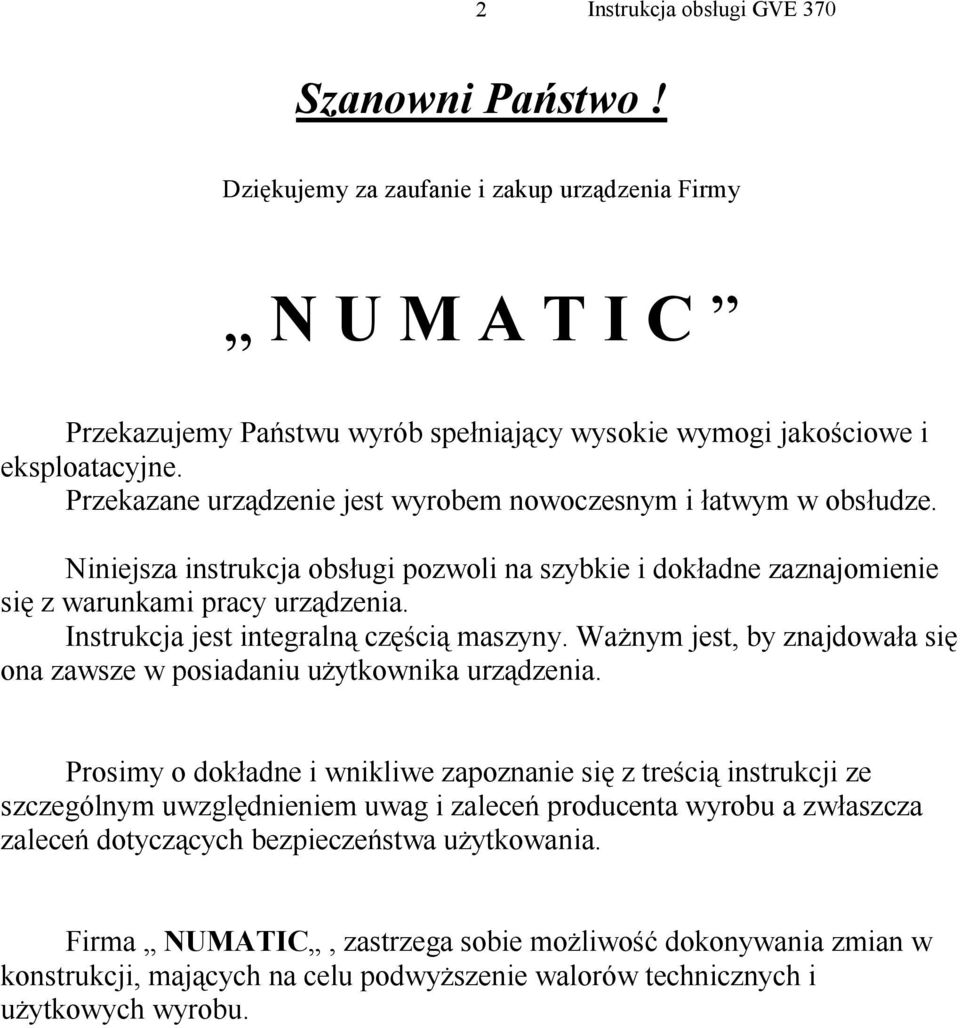 2 Instrukcja obsługi GVE 370

Szanowni Państwo !

Dziękujemy za zaufanie i zakup urządzenia Firmy

„ N U M A T I C ”

Przekazujemy Państwu wyrób spełniający wysokie wymogi jakościowe i eksploatacyjne.
Przekazane urządzenie jest wyrobem nowoczesnym i łatwym w obsłudze.

Niniejsza instrukcja obsługi pozwoli na szybkie i dokładne zaznajomienie się z warunkami pracy urządzenia.
Instrukcja jest integralną częścią maszyny. Ważnym jest, by znajdowała się ona zawsze w posiadaniu użytkownika urządzenia.

Prosimy o dokładne i wnikliwe zapoznanie się z treścią instrukcji ze szczególnym uwzględnieniem uwag i zaleceń producenta wyrobu a zwłaszcza zaleceń dotyczących bezpieczeństwa użytkowania.

Firma „ NUMATIC„ , zastrzega sobie możliwość dokonywania zmian w konstrukcji, mających na celu podwyższenie walorów technicznych i użytkowych wyrobu.